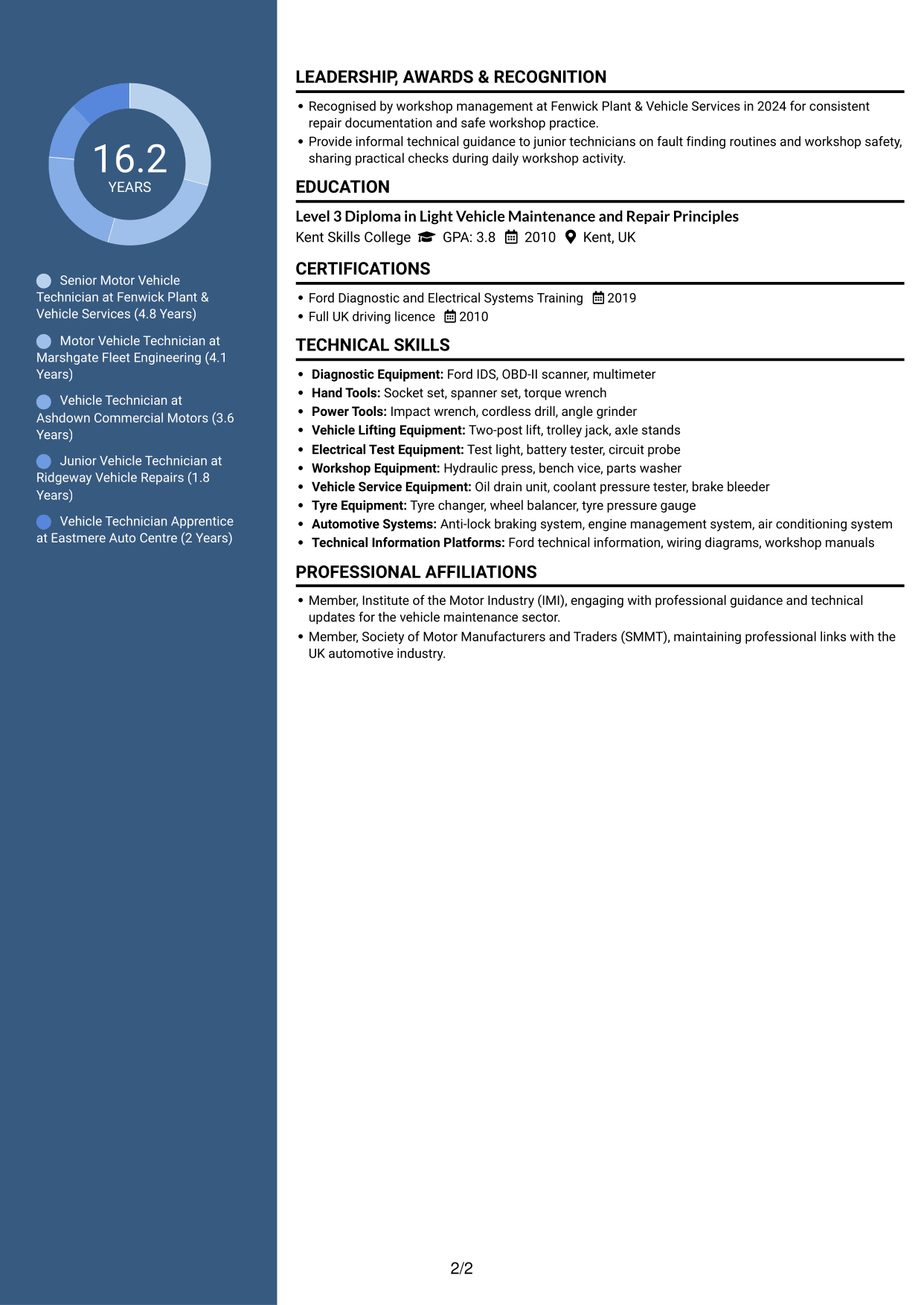 16.2
YEARS

Senior Motor Vehicle Technician at Fenwick Plant & Vehicle Services (4.8 Years)

Motor Vehicle Technician at Marshgate Fleet Engineering (4.1 Years)

Vehicle Technician at Ashdown Commercial Motors (3.6 Years)

Junior Vehicle Technician at Ridgeway Vehicle Repairs (1.8 Years)

Vehicle Technician Apprentice at Eastmere Auto Centre (2 Years)

LEADERSHIP, AWARDS & RECOGNITION

• Recognised by workshop management at Fenwick Plant & Vehicle Services in 2024 for consistent repair documentation and safe workshop practice.
• Provide informal technical guidance to junior technicians on fault finding routines and workshop safety, sharing practical checks during daily workshop activity.

EDUCATION

Level 3 Diploma in Light Vehicle Maintenance and Repair Principles
Kent Skills College GPA: 3.8 2010 Kent, UK

CERTIFICATIONS

• Ford Diagnostic and Electrical Systems Training 2019
• Full UK driving licence 2010

TECHNICAL SKILLS

• Diagnostic Equipment: Ford IDS, OBD-II scanner, multimeter
• Hand Tools: Socket set, spanner set, torque wrench
• Power Tools: Impact wrench, cordless drill, angle grinder
• Vehicle Lifting Equipment: Two-post lift, trolley jack, axle stands
• Electrical Test Equipment: Test light, battery tester, circuit probe
• Workshop Equipment: Hydraulic press, bench vice, parts washer
• Vehicle Service Equipment: Oil drain unit, coolant pressure tester, brake bleeder
• Tyre Equipment: Tyre changer, wheel balancer, tyre pressure gauge
• Automotive Systems: Anti-lock braking system, engine management system, air conditioning system
• Technical Information Platforms: Ford technical information, wiring diagrams, workshop manuals

PROFESSIONAL AFFILIATIONS

• Member, Institute of the Motor Industry (IMI), engaging with professional guidance and technical updates for the vehicle maintenance sector.
• Member, Society of Motor Manufacturers and Traders (SMMT), maintaining professional links with the UK automotive industry.

2/2